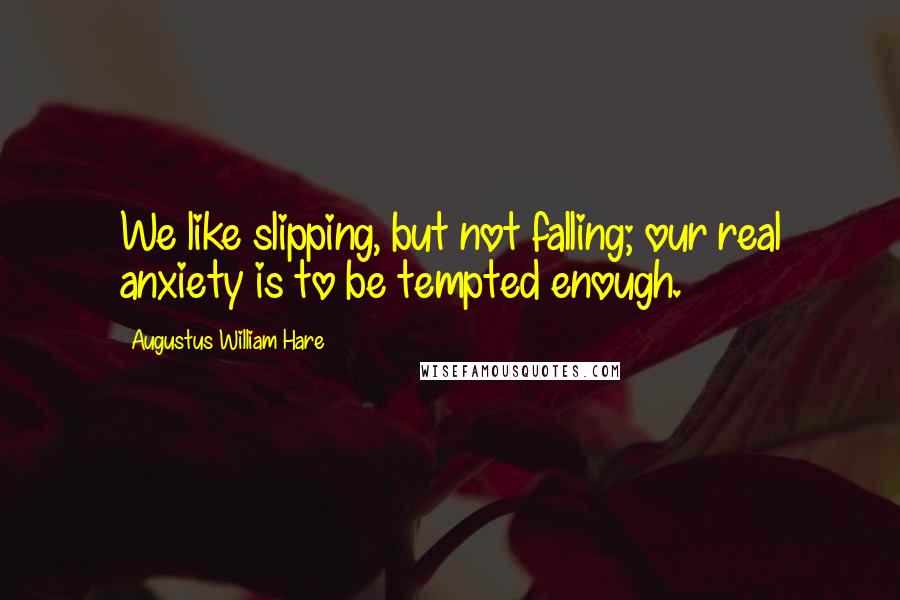 We like slipping, but not falling; our real anxiety is to be tempted enough.

Augustus William Hare

WISEFAMOUSQUOTES.COM